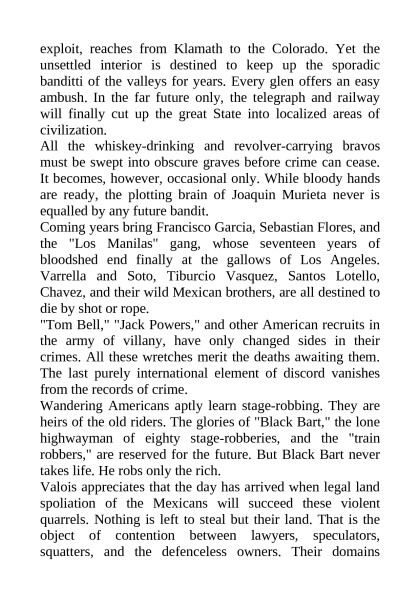 exploit, reaches from Klamath to the Colorado. Yet the unsettled interior is destined to keep up the sporadic banditti of the valleys for years. Every glen offers an easy ambush. In the far future only, the telegraph and railway will finally cut up the great State into localized areas of civilization.

All the whiskey-drinking and revolver-carrying bravos must be swept into obscure graves before crime can cease. It becomes, however, occasional only. While bloody hands are ready, the plotting brain of Joaquin Murieta never is equalled by any future bandit.

Coming years bring Francisco Garcia, Sebastian Flores, and the "Los Manilas" gang, whose seventeen years of bloodshed end finally at the gallows of Los Angeles. Varrella and Soto, Tiburcio Vasquez, Santos Lotello, Chavez, and their wild Mexican brothers, are all destined to die by shot or rope.

"Tom Bell," "Jack Powers," and other American recruits in the army of villany, have only changed sides in their crimes. All these wretches merit the deaths awaiting them. The last purely international element of discord vanishes from the records of crime.

Wandering Americans aptly learn stage-robbing. They are heirs of the old riders. The glories of "Black Bart," the lone highwayman of eighty stage-robberies, and the "train robbers," are reserved for the future. But Black Bart never takes life. He robs only the rich.

Valois appreciates that the day has arrived when legal land spoliation of the Mexicans will succeed these violent quarrels. Nothing is left to steal but their land. That is the object of contention between lawyers, speculators, squatters, and the defenceless owners. Their domains